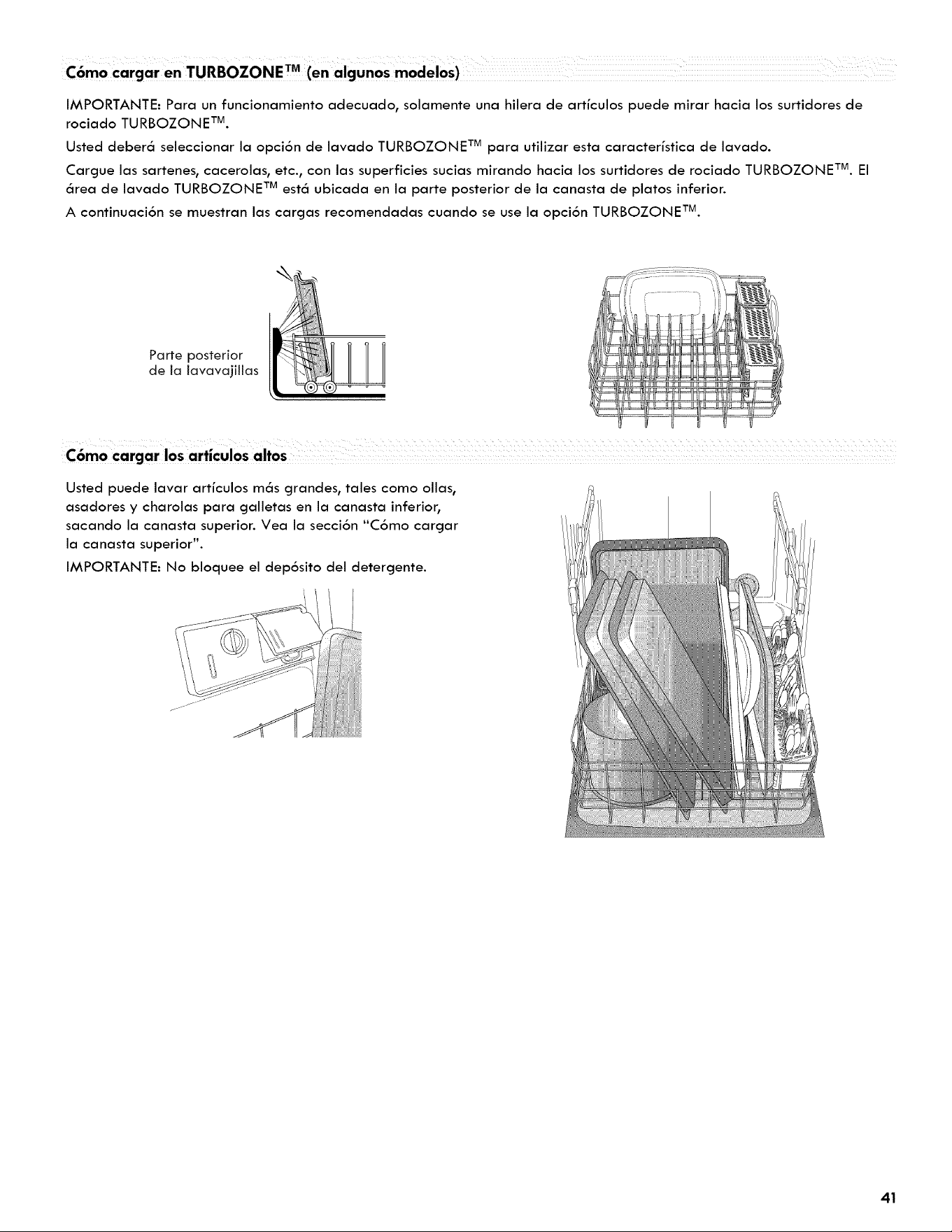 Cómo cargar en TURBOZONE™ (en algunos modelos)

IMPORTANTE: Para un funcionamiento adecuado, solamente una hilera de artículos puede mirar hacia los surtidores de rociado TURBOZONE™.

Usted deberá seleccionar la opción de lavado TURBOZONE™ para utilizar esta característica de lavado.

Cargue las sartenes, cacerolas, etc., con las superficies sucias mirando hacia los surtidores de rociado TURBOZONE™. El área de lavado TURBOZONE™ está ubicada en la parte posterior de la canasta de platos inferior.

A continuación se muestran las cargas recomendadas cuando se use la opción TURBOZONE™.

Parte posterior de la lavavajillas

Cómo cargar los artículos altos

Usted puede lavar artículos más grandes, tales como ollas, asadores y charolas para galletas en la canasta inferior, sacando la canasta superior. Vea la sección "Cómo cargar la canasta superior".

IMPORTANTE: No bloquee el depósito del detergente.

41